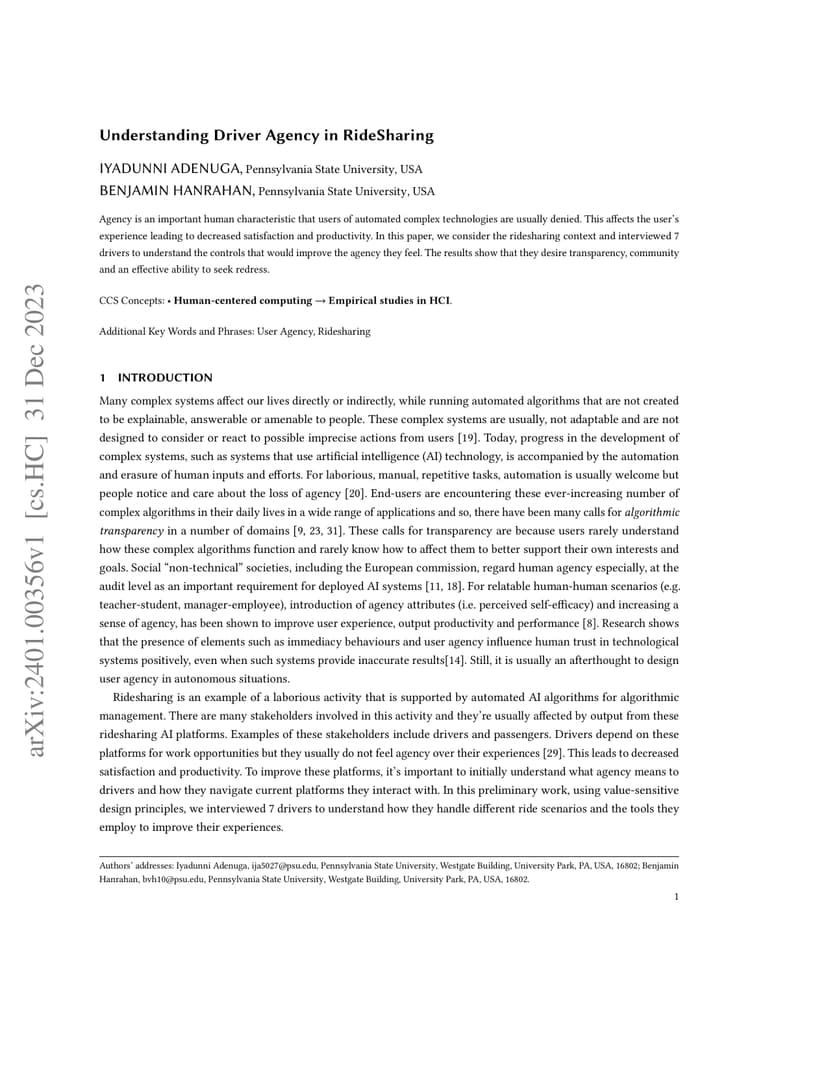 arXiv:2401.00356v1 [cs.HC] 31 Dec 2023

Understanding Driver Agency in RideSharing

IYADUNNI ADENUGA, Pennsylvania State University, USA
BENJAMIN HANRAHAN, Pennsylvania State University, USA

Agency is an important human characteristic that users of automated complex technologies are usually denied. This affects the user's experience leading to decreased satisfaction and productivity. In this paper, we consider the ridesharing context and interviewed 7 drivers to understand the controls that would improve the agency they feel. The results show that they desire transparency, community and an effective ability to seek redress.

CCS Concepts: • Human-centered computing → Empirical studies in HCI.

Additional Key Words and Phrases: User Agency, Ridesharing

1 INTRODUCTION

Many complex systems affect our lives directly or indirectly, while running automated algorithms that are not created to be explainable, answerable or amenable to people. These complex systems are usually, not adaptable and are not designed to consider or react to possible imprecise actions from users [19]. Today, progress in the development of complex systems, such as systems that use artificial intelligence (AI) technology, is accompanied by the automation and erasure of human inputs and efforts. For laborious, manual, repetitive tasks, automation is usually welcome but people notice and care about the loss of agency [20]. End-users are encountering these ever-increasing number of complex algorithms in their daily lives in a wide range of applications and so, there have been many calls for algorithmic transparency in a number of domains [9, 23, 31]. These calls for transparency are because users rarely understand how these complex algorithms function and rarely know how to affect them to better support their own interests and goals. Social "non-technical" societies, including the European commission, regard human agency especially, at the audit level as an important requirement for deployed AI systems [11, 18]. For relatable human-human scenarios (e.g. teacher-student, manager-employee), introduction of agency attributes (i.e. perceived self-efficacy) and increasing a sense of agency, has been shown to improve user experience, output productivity and performance [8]. Research shows that the presence of elements such as immediacy behaviours and user agency influence human trust in technological systems positively, even when such systems provide inaccurate results[14]. Still, it is usually an afterthought to design user agency in autonomous situations.

Ridesharing is an example of a laborious activity that is supported by automated AI algorithms for algorithmic management. There are many stakeholders involved in this activity and they're usually affected by output from these ridesharing AI platforms. Examples of these stakeholders include drivers and passengers. Drivers depend on these platforms for work opportunities but they usually do not feel agency over their experiences [29]. This leads to decreased satisfaction and productivity. To improve these platforms, it's important to initially understand what agency means to drivers and how they navigate current platforms they interact with. In this preliminary work, using value-sensitive design principles, we interviewed 7 drivers to understand how they handle different ride scenarios and the tools they employ to improve their experiences.

Authors' addresses: Iyadunni Adenuga, ija5027@psu.edu, Pennsylvania State University, Westgate Building, University Park, PA, USA, 16802; Benjamin Hanrahan, bvh10@psu.edu, Pennsylvania State University, Westgate Building, University Park, PA, USA, 16802.

1